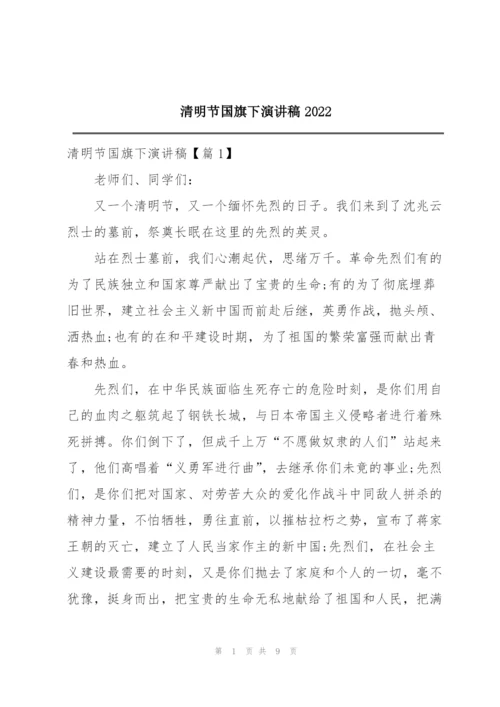 清明节国旗下演讲稿 2022

清明节国旗下演讲稿【篇 1】

老师们、同学们:

又一个清明节，又一个缅怀先烈的日子。我们来到了沈兆云烈士的墓前，祭奠长眠在这里的先烈的英灵。

站在烈士墓前，我们心潮起伏，思绪万千。革命先烈们有的为了民族独立和国家尊严献出了宝贵的生命;有的为了彻底埋葬旧世界，建立社会主义新中国而前赴后继，英勇作战，抛头颅、洒热血;也有的在和平建设时期，为了祖国的繁荣富强而献出青春和热血。

先烈们，在中华民族面临生死存亡的危险时刻，是你们用自己的血肉之躯筑起了钢铁长城，与日本帝国主义侵略者进行着殊死拼搏。你们倒下了，但成千上万“不愿做奴隶的人们”站起来了，他们高唱着“义勇军进行曲”，去继承你们未竟的事业;先烈们，是你们把对国家、对劳苦大众的爱化作战斗中同敌人拼杀的精神力量，不怕牺牲，勇往直前，以摧枯拉朽之势，宣布了蒋家王朝的灭亡，建立了人民当家作主的新中国;先烈们，在社会主义建设最需要的时刻，又是你们抛去了家庭和个人的一切，毫不犹豫，挺身而出，把宝贵的生命无私地献给了祖国和人民，把满

第 1 页 共 9 页